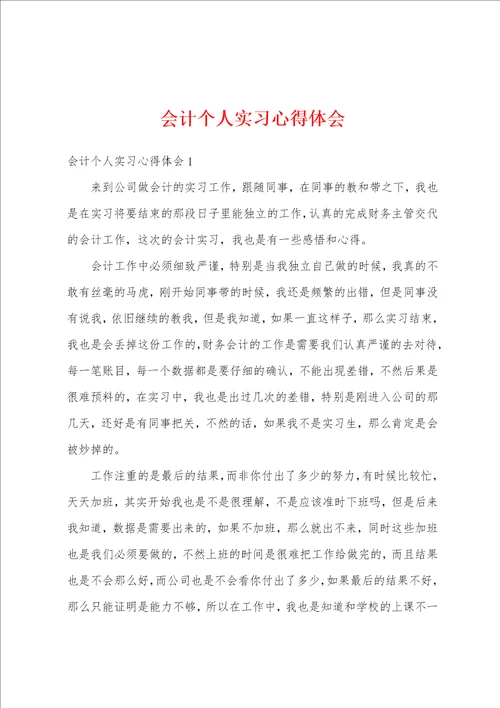 会计个人实习心得体会

会计个人实习心得体会1

来到公司做会计的实习工作，跟随同事，在同事的教和带之下，我也是在实习将要结束的那段日子里能独立的工作，认真的完成财务主管交代的会计工作，这次的会计实习，我也是有一些感悟和心得。

会计工作中必须细致严谨，特别是当我独立自己做的时候，我真的不敢有丝毫的马虎，刚开始同事带的时候，我还是频繁的出错，但是同事没有说我，依旧继续的教我，但是我知道，如果一直这样子，那么实习结束，我也是会丢掉这份工作的，财务会计的工作是需要我们认真严谨的去对待，每一笔账目，每一个数据都是要仔细的确认，不能出现差错，不然后果是很难预料的，在实习中，我也是出过几次的差错，特别是刚进入公司的那几天，还好是有同事把关，不然的话，如果我不是实习生，那么肯定是会被炒掉的。

工作注重的是最后的结果，而非你付出了多少的努力，有时候比较忙，天天加班，其实开始我也是不是很理解，不是应该准时下班吗，但是后来我知道，数据是需要出来的，如果不加班，那么就出不来，同时这些加班也是我们必须要做的，不然上班的时间是很难把工作给做完的，而且结果也是不会那么好，而公司也是不会看你付出了多少，如果最后的结果不好，那么只能证明是能力不够，所以在工作中，我也是知道和学校的上课不一